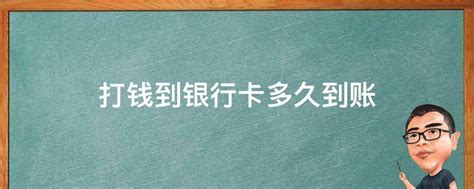 打钱到银行卡多久到账